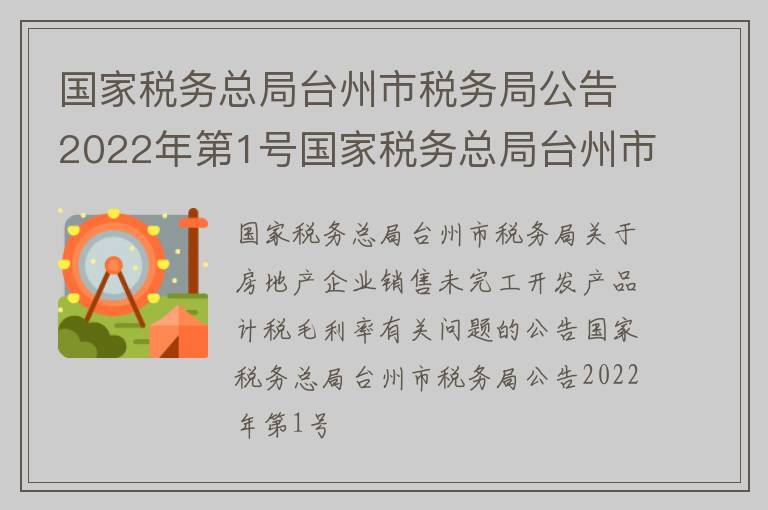 国家税务总局台州市税务局公告2022年第1号国家税务总局台州市

国家税务总局台州市税务局关于房地产企业销售未完工开发产品计税毛利率有关问题的公告国家税务总局台州市税务局公告2022年第1号